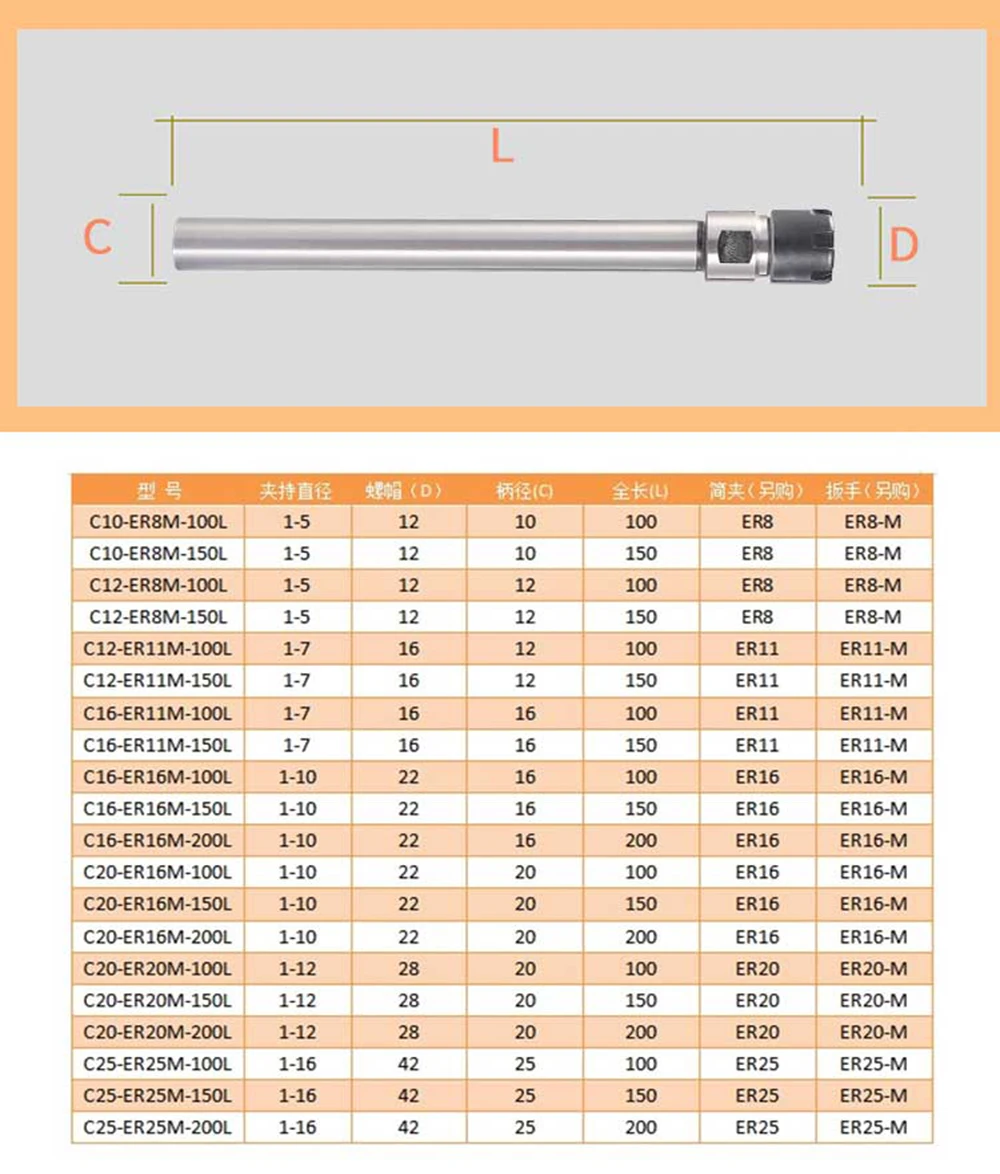 L

C

D

| 型 号 | 夹持直径 | 螺帽（D） | 柄径(C) | 全长(L) | 筒夹（另购） | 扳手（另购） |
|---|---|---|---|---|---|---|
| C10-ER8M-100L | 1-5 | 12 | 10 | 100 | ER8 | ER8-M |
| C10-ER8M-150L | 1-5 | 12 | 10 | 150 | ER8 | ER8-M |
| C12-ER8M-100L | 1-5 | 12 | 12 | 100 | ER8 | ER8-M |
| C12-ER8M-150L | 1-5 | 12 | 12 | 150 | ER8 | ER8-M |
| C12-ER11M-100L | 1-7 | 16 | 12 | 100 | ER11 | ER11-M |
| C12-ER11M-150L | 1-7 | 16 | 12 | 150 | ER11 | ER11-M |
| C16-ER11M-100L | 1-7 | 16 | 16 | 100 | ER11 | ER11-M |
| C16-ER11M-150L | 1-7 | 16 | 16 | 150 | ER11 | ER11-M |
| C16-ER16M-100L | 1-10 | 22 | 16 | 100 | ER16 | ER16-M |
| C16-ER16M-150L | 1-10 | 22 | 16 | 150 | ER16 | ER16-M |
| C16-ER16M-200L | 1-10 | 22 | 16 | 200 | ER16 | ER16-M |
| C20-ER16M-100L | 1-10 | 22 | 20 | 100 | ER16 | ER16-M |
| C20-ER16M-150L | 1-10 | 22 | 20 | 150 | ER16 | ER16-M |
| C20-ER16M-200L | 1-10 | 22 | 20 | 200 | ER16 | ER16-M |
| C20-ER20M-100L | 1-12 | 28 | 20 | 100 | ER20 | ER20-M |
| C20-ER20M-150L | 1-12 | 28 | 20 | 150 | ER20 | ER20-M |
| C20-ER20M-200L | 1-12 | 28 | 20 | 200 | ER20 | ER20-M |
| C25-ER25M-100L | 1-16 | 42 | 25 | 100 | ER25 | ER25-M |
| C25-ER25M-150L | 1-16 | 42 | 25 | 150 | ER25 | ER25-M |
| C25-ER25M-200L | 1-16 | 42 | 25 | 200 | ER25 | ER25-M |